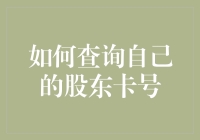 如何查询自己的股东卡号